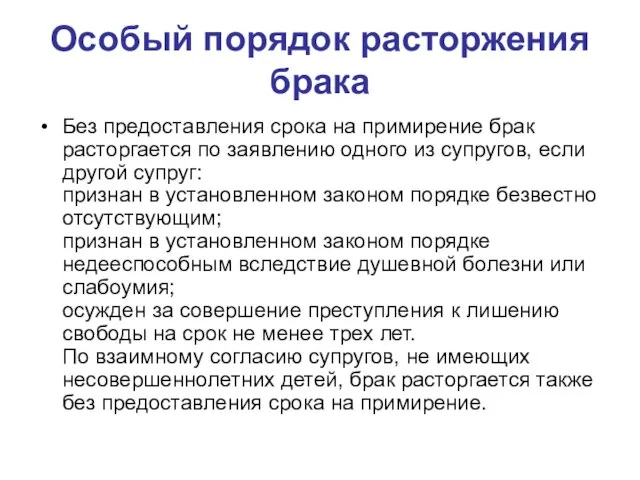 Особый порядок расторжения брака

• Без предоставления срока на примирение брак расторгается по заявлению одного из супругов, если другой супруг:
признан в установленном законом порядке безвестно отсутствующим;
признан в установленном законом порядке недееспособным вследствие душевной болезни или слабоумия;
осужден за совершение преступления к лишению свободы на срок не менее трех лет.
По взаимному согласию супругов, не имеющих несовершеннолетних детей, брак расторгается также без предоставления срока на примирение.